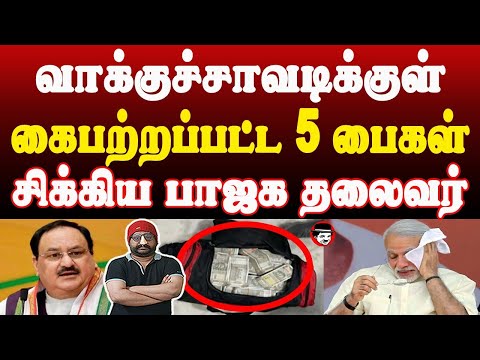 வாக்குச்சாவடிக்குள்
கைபற்றப்பட்ட 5 பைகள்
சிக்கிய பாஜக தலைவர்